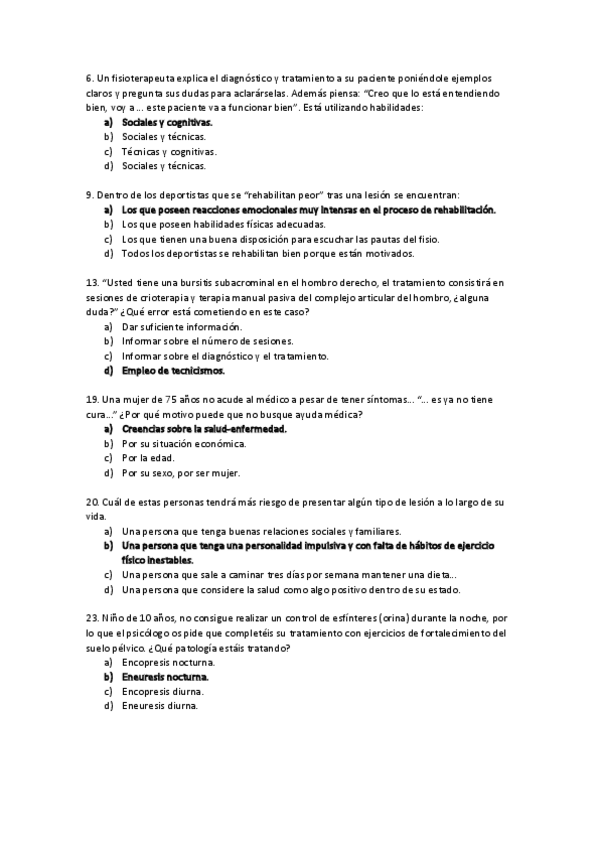 6. Un fisioterapeuta explica el diagnóstico y tratamiento a su paciente poniéndole ejemplos claros y pregunta sus dudas para aclarárselas. Además piensa: "Creo que lo está entendiendo bien, voy a ... este paciente va a funcionar bien". Está utilizando habilidades:

a) Sociales y cognitivas.
b) Sociales y técnicas.
c) Técnicas y cognitivas.
d) Sociales y técnicas.

9. Dentro de los deportistas que se "rehabilitan peor" tras una lesión se encuentran:

a) Los que poseen reacciones emocionales muy intensas en el proceso de rehabilitación.
b) Los que poseen habilidades físicas adecuadas.
c) Los que tienen una buena disposición para escuchar las pautas del fisio.
d) Todos los deportistas se rehabilitan bien porque están motivados.

13. "Usted tiene una bursitis subacrominal en el hombro derecho, el tratamiento consistirá en sesiones de crioterapia y terapia manual pasiva del complejo articular del hombro, ¿alguna duda?" ¿Qué error está cometiendo en este caso?

a) Dar suficiente información.
b) Informar sobre el número de sesiones.
c) Informar sobre el diagnóstico y el tratamiento.
d) Empleo de tecnicismos.

19. Una mujer de 75 años no acude al médico a pesar de tener síntomas... "... es ya no tiene cura..." ¿Por qué motivo puede que no busque ayuda médica?

a) Creencias sobre la salud-enfermedad.
b) Por su situación económica.
c) Por la edad.
d) Por su sexo, por ser mujer.

20. Cuál de estas personas tendrá más riesgo de presentar algún tipo de lesión a lo largo de su vida.

a) Una persona que tenga buenas relaciones sociales y familiares.
b) Una persona que tenga una personalidad impulsiva y con falta de hábitos de ejercicio físico inestables.
c) Una persona que sale a caminar tres días por semana mantener una dieta...
d) Una persona que considere la salud como algo positivo dentro de su estado.

23. Niño de 10 años, no consigue realizar un control de esfínteres (orina) durante la noche, por lo que el psicólogo os pide que completéis su tratamiento con ejercicios de fortalecimiento del suelo pélvico. ¿Qué patología estáis tratando?

a) Encopresis nocturna.
b) Eneuresis nocturna.
c) Encopresis diurna.
d) Eneuresis diurna.